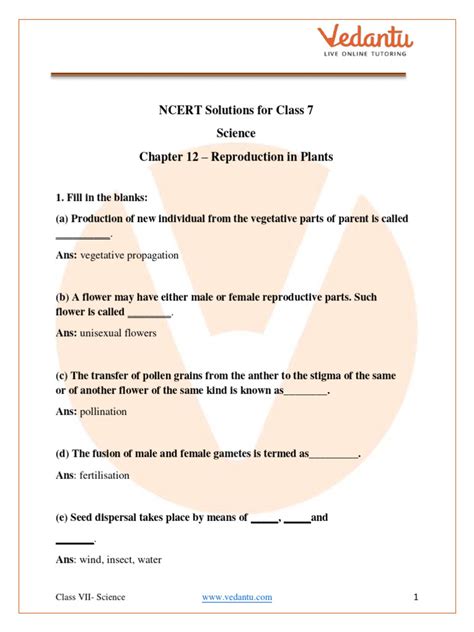 Vedantu
LIVE ONLINE TUTORING

NCERT Solutions for Class 7

Science

Chapter 12 – Reproduction in Plants

1. Fill in the blanks:

(a) Production of new individual from the vegetative parts of parent is called __________.

Ans: vegetative propagation

(b) A flower may have either male or female reproductive parts. Such flower is called ________.

Ans: unisexual flowers

(c) The transfer of pollen grains from the anther to the stigma of the same or of another flower of the same kind is known as________.

Ans: pollination

(d) The fusion of male and female gametes is termed as_________.

Ans: fertilisation

(e) Seed dispersal takes place by means of _____, _____and _______.

Ans: wind, insect, water

Class VII- Science www.vedantu.com 1